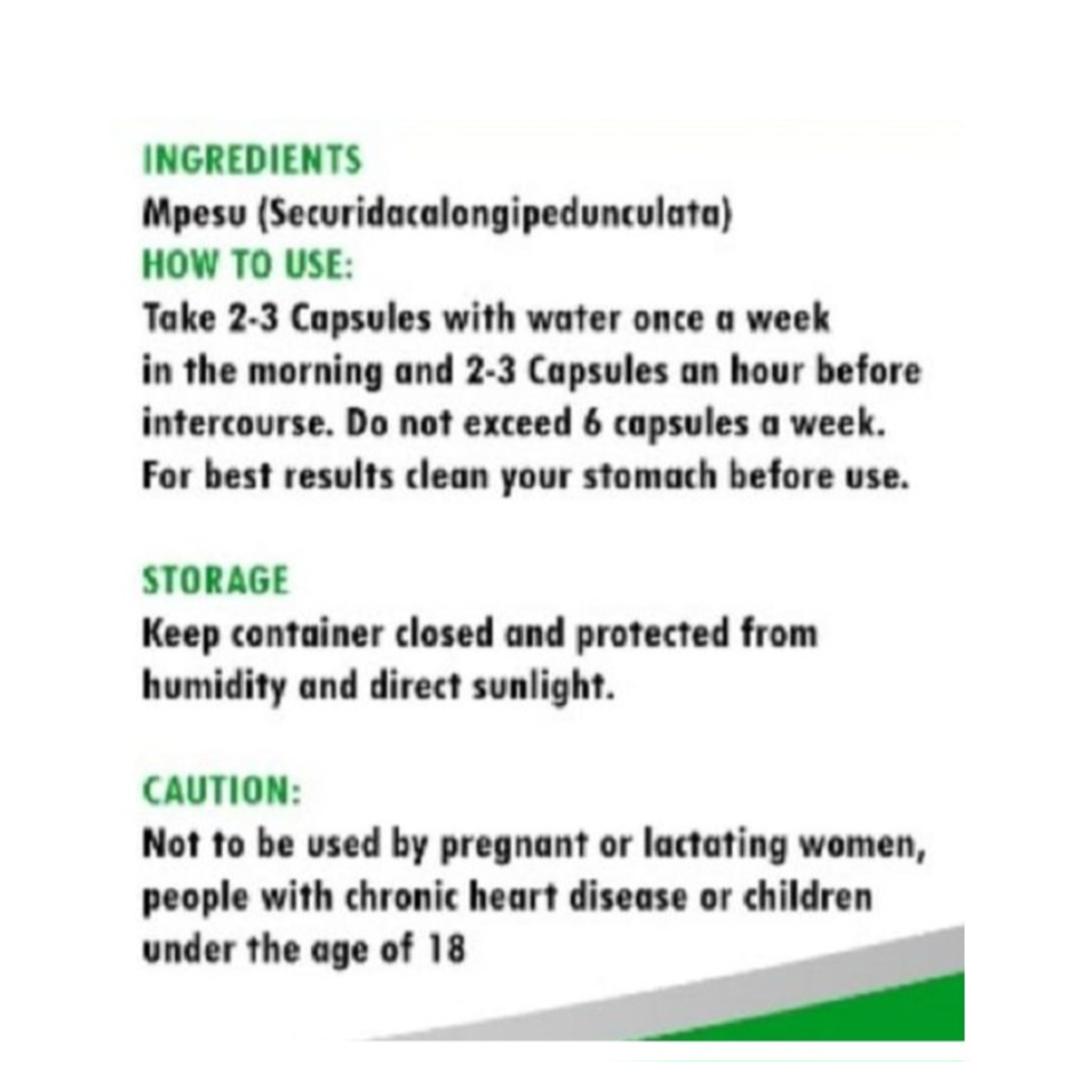 INGREDIENTS
Mpesu (Securidacalongipedunculata)
HOW TO USE:
Take 2-3 Capsules with water once a week in the morning and 2-3 Capsules an hour before intercourse. Do not exceed 6 capsules a week. For best results clean your stomach before use.

STORAGE
Keep container closed and protected from humidity and direct sunlight.

CAUTION:
Not to be used by pregnant or lactating women, people with chronic heart disease or children under the age of 18